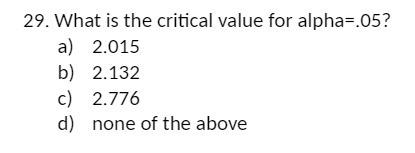 29. What is the critical value for alpha=.05?

a) 2.015

b) 2.132

c) 2.776

d) none of the above